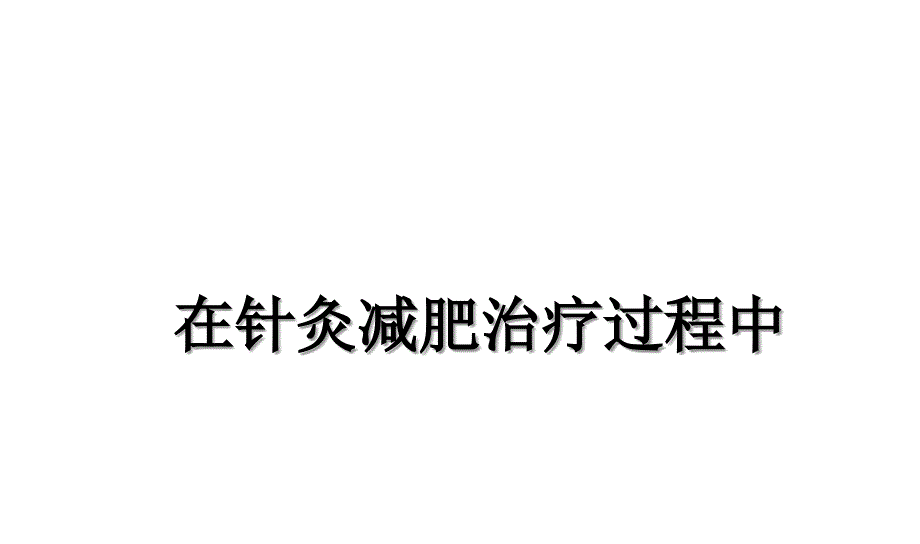 在针灸减肥治疗过程中